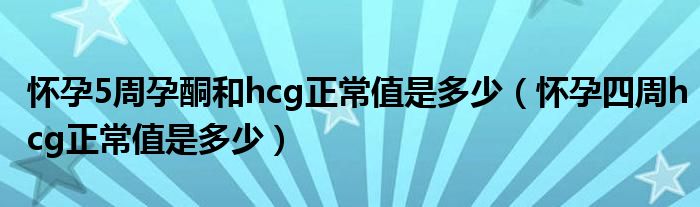 怀孕5周孕酮和hcg正常值是多少（怀孕四周hcg正常值是多少）